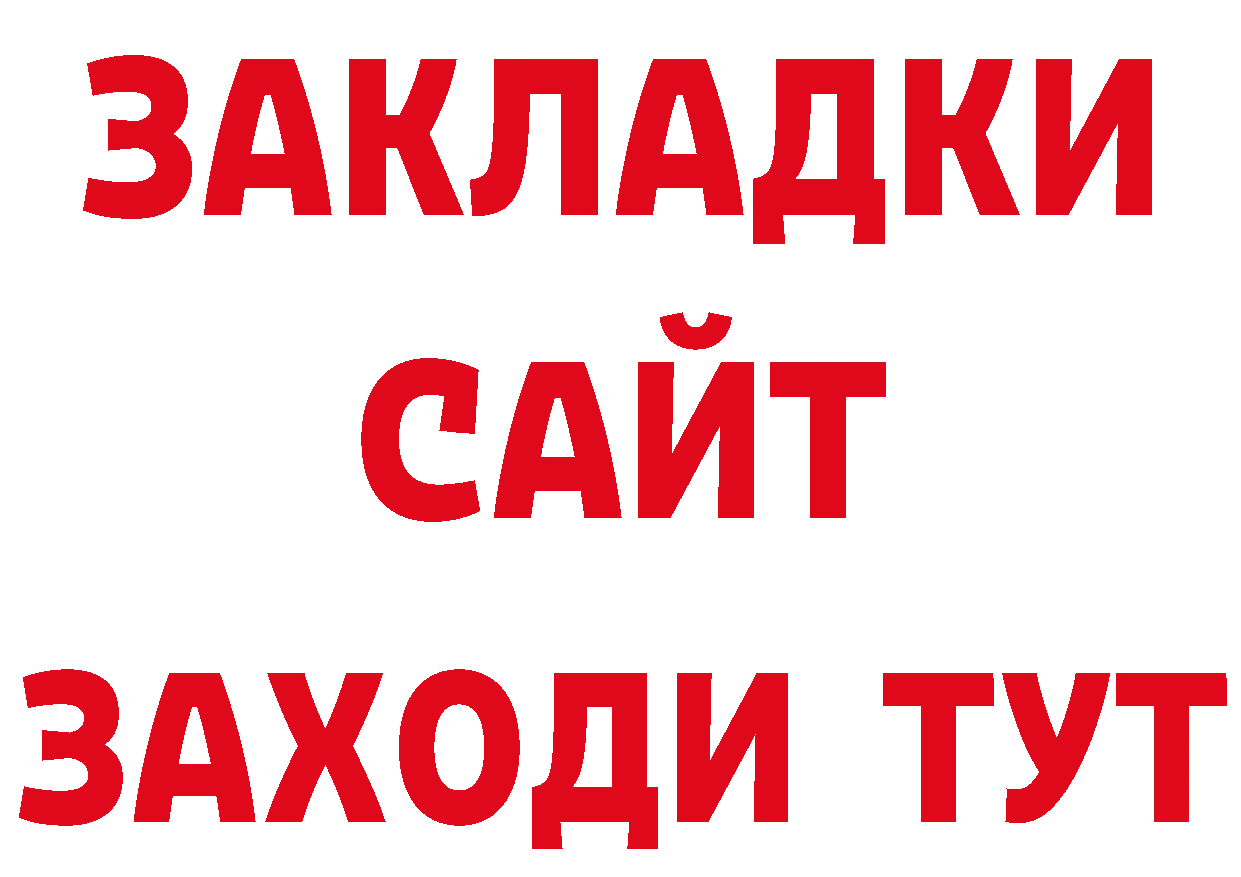 ЗАКЛАДКИ
САЙТ
ЗАХОДИ ТУТ